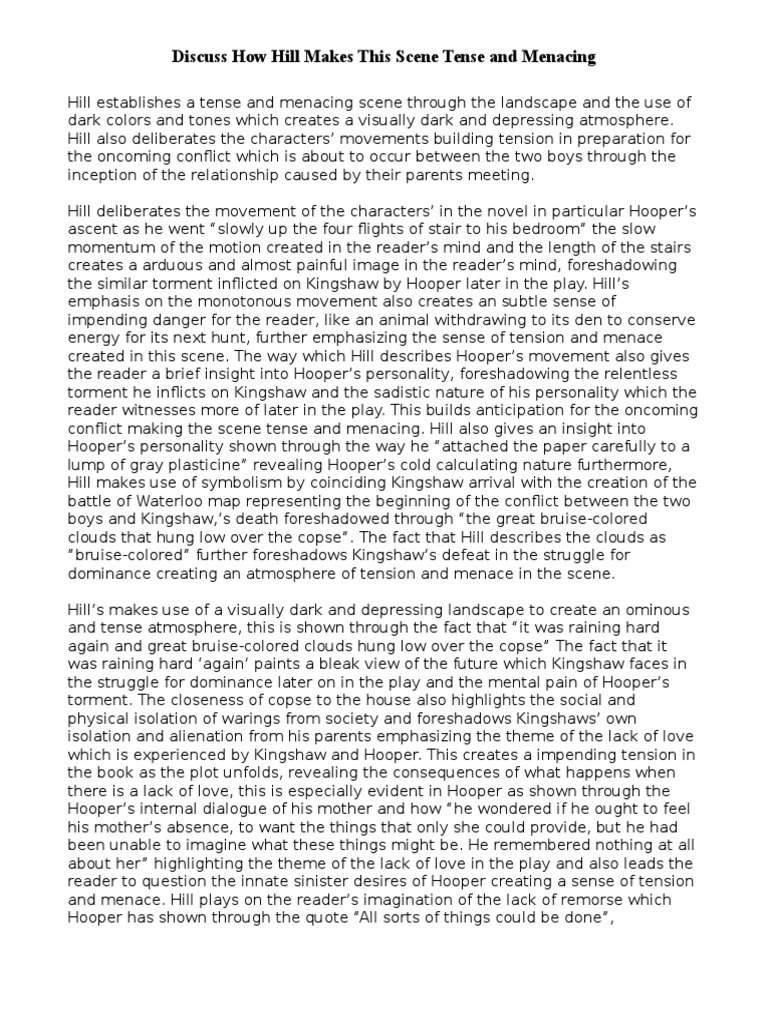 Discuss How Hill Makes This Scene Tense and Menacing

Hill establishes a tense and menacing scene through the landscape and the use of dark colors and tones which creates a visually dark and depressing atmosphere. Hill also deliberates the characters' movements building tension in preparation for the oncoming conflict which is about to occur between the two boys through the inception of the relationship caused by their parents meeting.

Hill deliberates the movement of the characters' in the novel in particular Hooper's ascent as he went "slowly up the four flights of stair to his bedroom" the slow momentum of the motion created in the reader's mind and the length of the stairs creates a arduous and almost painful image in the reader's mind, foreshadowing the similar torment inflicted on Kingshaw by Hooper later in the play. Hill's emphasis on the monotonous movement also creates an subtle sense of impending danger for the reader, like an animal withdrawing to its den to conserve energy for its next hunt, further emphasizing the sense of tension and menace created in this scene. The way which Hill describes Hooper's movement also gives the reader a brief insight into Hooper's personality, foreshadowing the relentless torment he inflicts on Kingshaw and the sadistic nature of his personality which the reader witnesses more of later in the play. This builds anticipation for the oncoming conflict making the scene tense and menacing. Hill also gives an insight into Hooper's personality shown through the way he "attached the paper carefully to a lump of gray plasticine" revealing Hooper's cold calculating nature furthermore, Hill makes use of symbolism by coinciding Kingshaw arrival with the creation of the battle of Waterloo map representing the beginning of the conflict between the two boys and Kingshaw,'s death foreshadowed through "the great bruise-colored clouds that hung low over the copse". The fact that Hill describes the clouds as "bruise-colored" further foreshadows Kingshaw's defeat in the struggle for dominance creating an atmosphere of tension and menace in the scene.

Hill's makes use of a visually dark and depressing landscape to create an ominous and tense atmosphere, this is shown through the fact that "it was raining hard again and great bruise-colored clouds hung low over the copse" The fact that it was raining hard 'again' paints a bleak view of the future which Kingshaw faces in the struggle for dominance later on in the play and the mental pain of Hooper's torment. The closeness of copse to the house also highlights the social and physical isolation of warings from society and foreshadows Kingshaws' own isolation and alienation from his parents emphasizing the theme of the lack of love which is experienced by Kingshaw and Hooper. This creates a impending tension in the book as the plot unfolds, revealing the consequences of what happens when there is a lack of love, this is especially evident in Hooper as shown through the Hooper's internal dialogue of his mother and how "he wondered if he ought to feel his mother's absence, to want the things that only she could provide, but he had been unable to imagine what these things might be. He remembered nothing at all about her" highlighting the theme of the lack of love in the play and also leads the reader to question the innate sinister desires of Hooper creating a sense of tension and menace. Hill plays on the reader's imagination of the lack of remorse which Hooper has shown through the quote "All sorts of things could be done",